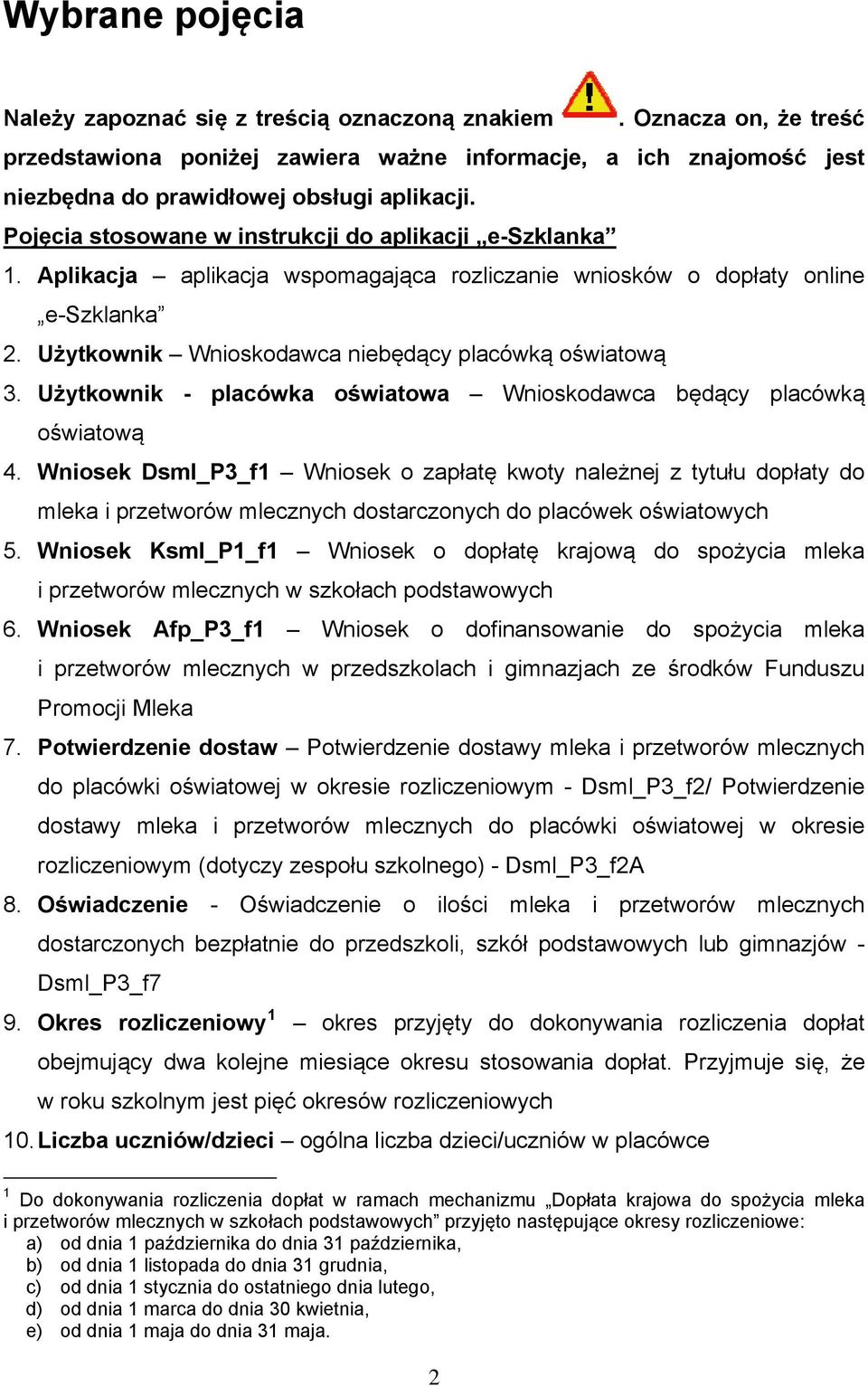 Wybrane pojęcia

Należy zapoznać się z treścią oznaczoną znakiem . Oznacza on, że treść przedstawiona poniżej zawiera ważne informacje, a ich znajomość jest niezbędna do prawidłowej obsługi aplikacji.

Pojęcia stosowane w instrukcji do aplikacji „e-Szklanka”

1. Aplikacja – aplikacja wspomagająca rozliczanie wniosków o dopłaty online „e-Szklanka”
2. Użytkownik – Wnioskodawca niebędący placówką oświatową
3. Użytkownik - placówka oświatowa – Wnioskodawca będący placówką oświatową
4. Wniosek Dsml_P3_f1 – Wniosek o zapłatę kwoty należnej z tytułu dopłaty do mleka i przetworów mlecznych dostarczonych do placówek oświatowych
5. Wniosek Ksml_P1_f1 – Wniosek o dopłatę krajową do spożycia mleka i przetworów mlecznych w szkołach podstawowych
6. Wniosek Afp_P3_f1 – Wniosek o dofinansowanie do spożycia mleka i przetworów mlecznych w przedszkolach i gimnazjach ze środków Funduszu Promocji Mleka
7. Potwierdzenie dostaw – Potwierdzenie dostawy mleka i przetworów mlecznych do placówki oświatowej w okresie rozliczeniowym - Dsml_P3_f2/ Potwierdzenie dostawy mleka i przetworów mlecznych do placówki oświatowej w okresie rozliczeniowym (dotyczy zespołu szkolnego) - Dsml_P3_f2A
8. Oświadczenie - Oświadczenie o ilości mleka i przetworów mlecznych dostarczonych bezpłatnie do przedszkoli, szkół podstawowych lub gimnazjów - Dsml_P3_f7
9. Okres rozliczeniowy$^1$ – okres przyjęty do dokonywania rozliczenia dopłat obejmujący dwa kolejne miesiące okresu stosowania dopłat. Przyjmuje się, że w roku szkolnym jest pięć okresów rozliczeniowych
10. Liczba uczniów/dzieci – ogólna liczba dzieci/uczniów w placówce

$^1$ Do dokonywania rozliczenia dopłat w ramach mechanizmu „Dopłata krajowa do spożycia mleka i przetworów mlecznych w szkołach podstawowych” przyjęto następujące okresy rozliczeniowe:
a) od dnia 1 października do dnia 31 października,
b) od dnia 1 listopada do dnia 31 grudnia,
c) od dnia 1 stycznia do ostatniego dnia lutego,
d) od dnia 1 marca do dnia 30 kwietnia,
e) od dnia 1 maja do dnia 31 maja.

2